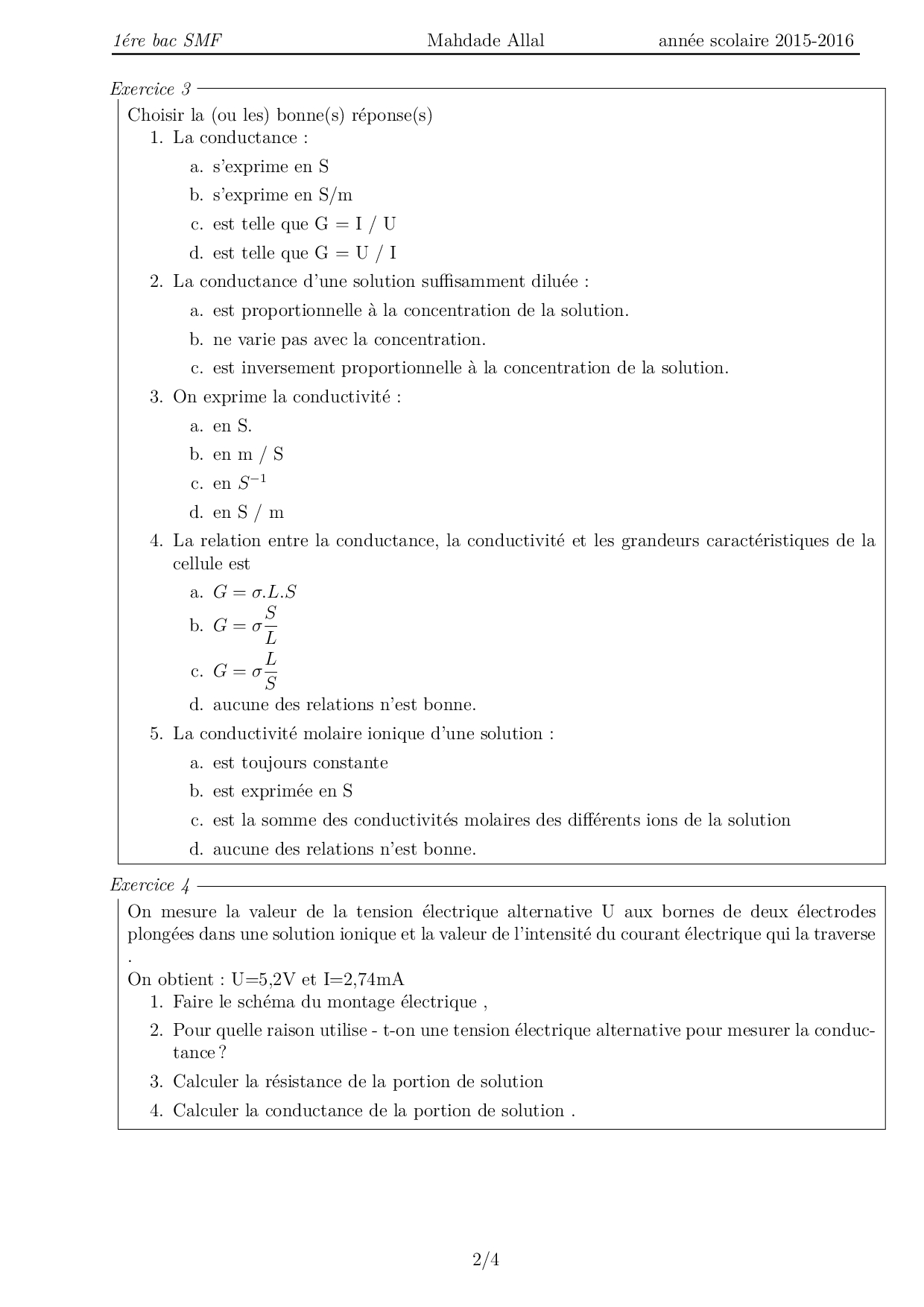 1ére bac SMF Mahdade Allal année scolaire 2015-2016

Exercice 3

Choisir la (ou les) bonne(s) réponse(s)

1. La conductance :

a. s'exprime en S

b. s'exprime en S/m

c. est telle que G = I / U

d. est telle que G = U / I

2. La conductance d'une solution suffisamment diluée :

a. est proportionnelle à la concentration de la solution.

b. ne varie pas avec la concentration.

c. est inversement proportionnelle à la concentration de la solution.

3. On exprime la conductivité :

a. en S.

b. en m / S

c. en $S^{-1}$

d. en S / m

4. La relation entre la conductance, la conductivité et les grandeurs caractéristiques de la cellule est

a. $G = \sigma.L.S$

b. $G = \sigma\frac{S}{L}$

c. $G = \sigma\frac{L}{S}$

d. aucune des relations n'est bonne.

5. La conductivité molaire ionique d'une solution :

a. est toujours constante

b. est exprimée en S

c. est la somme des conductivités molaires des différents ions de la solution

d. aucune des relations n'est bonne.

Exercice 4

On mesure la valeur de la tension électrique alternative U aux bornes de deux électrodes plongées dans une solution ionique et la valeur de l'intensité du courant électrique qui la traverse .

On obtient : U=5,2V et I=2,74mA

1. Faire le schéma du montage électrique ,

2. Pour quelle raison utilise - t-on une tension électrique alternative pour mesurer la conductance ?

3. Calculer la résistance de la portion de solution

4. Calculer la conductance de la portion de solution .

2/4